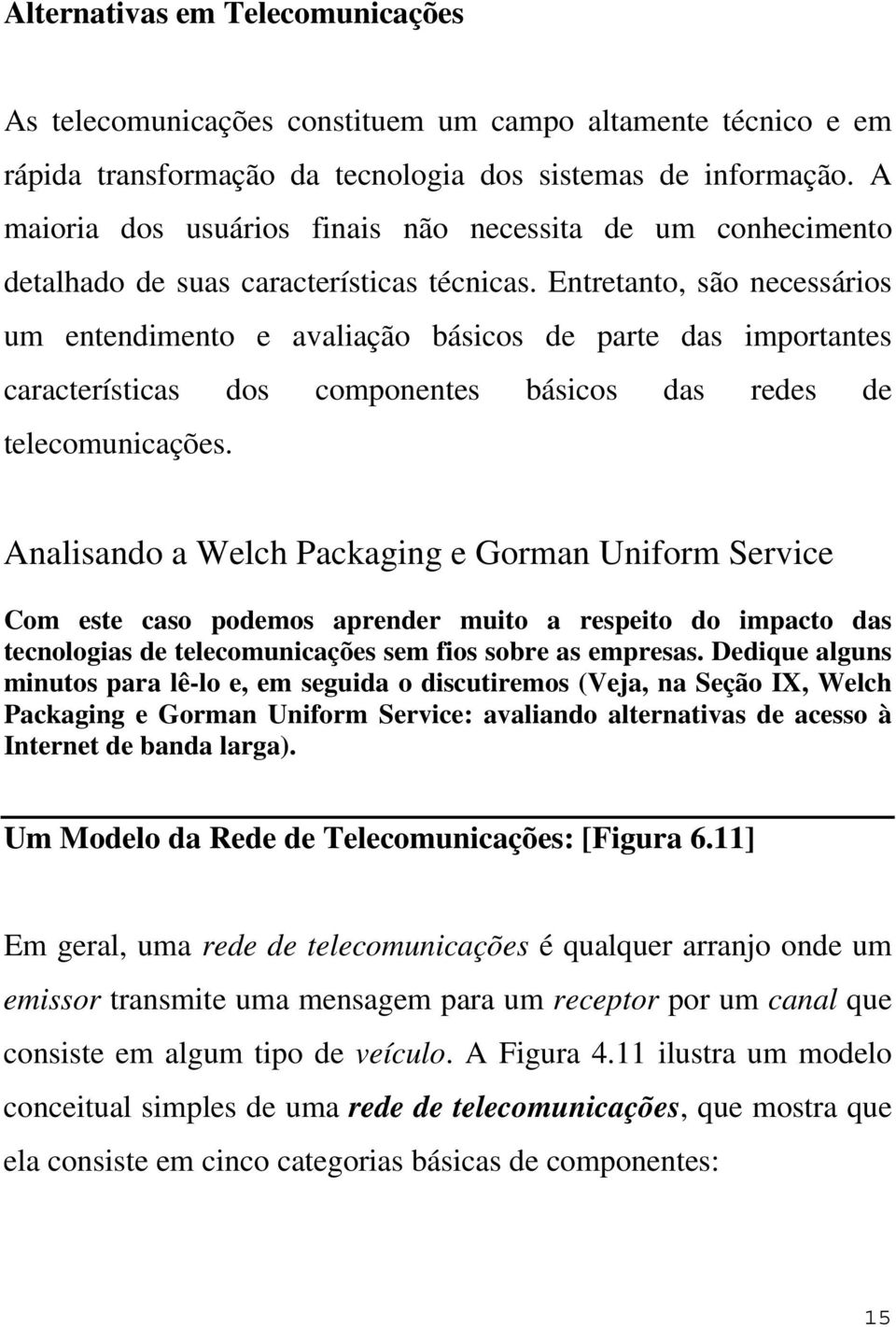 Alternativas em Telecomunicações

As telecomunicações constituem um campo altamente técnico e em rápida transformação da tecnologia dos sistemas de informação. A maioria dos usuários finais não necessita de um conhecimento detalhado de suas características técnicas. Entretanto, são necessários um entendimento e avaliação básicos de parte das importantes características dos componentes básicos das redes de telecomunicações.

Analisando a Welch Packaging e Gorman Uniform Service

Com este caso podemos aprender muito a respeito do impacto das tecnologias de telecomunicações sem fios sobre as empresas. Dedique alguns minutos para lê-lo e, em seguida o discutiremos (Veja, na Seção IX, Welch Packaging e Gorman Uniform Service: avaliando alternativas de acesso à Internet de banda larga).

Um Modelo da Rede de Telecomunicações: [Figura 6.11]

Em geral, uma rede de telecomunicações é qualquer arranjo onde um emissor transmite uma mensagem para um receptor por um canal que consiste em algum tipo de veículo. A Figura 4.11 ilustra um modelo conceitual simples de uma rede de telecomunicações, que mostra que ela consiste em cinco categorias básicas de componentes:

15